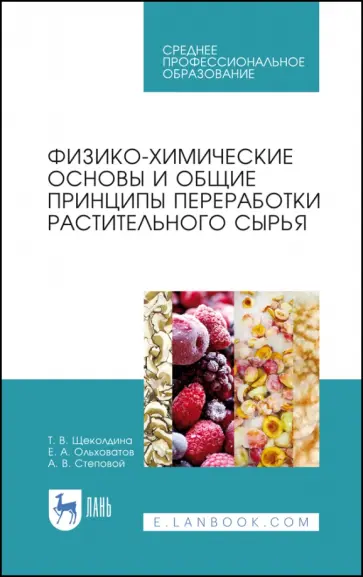 СРЕДНЕЕ
ПРОФЕССИОНАЛЬНОЕ
ОБРАЗОВАНИЕ

ФИЗИКО-ХИМИЧЕСКИЕ ОСНОВЫ И ОБЩИЕ ПРИНЦИПЫ ПЕРЕРАБОТКИ РАСТИТЕЛЬНОГО СЫРЬЯ

Т. В. Щеколдина
Е. А. Ольховатов
А. В. Степовой

ЛАНЬ

E.LANBOOK.COM